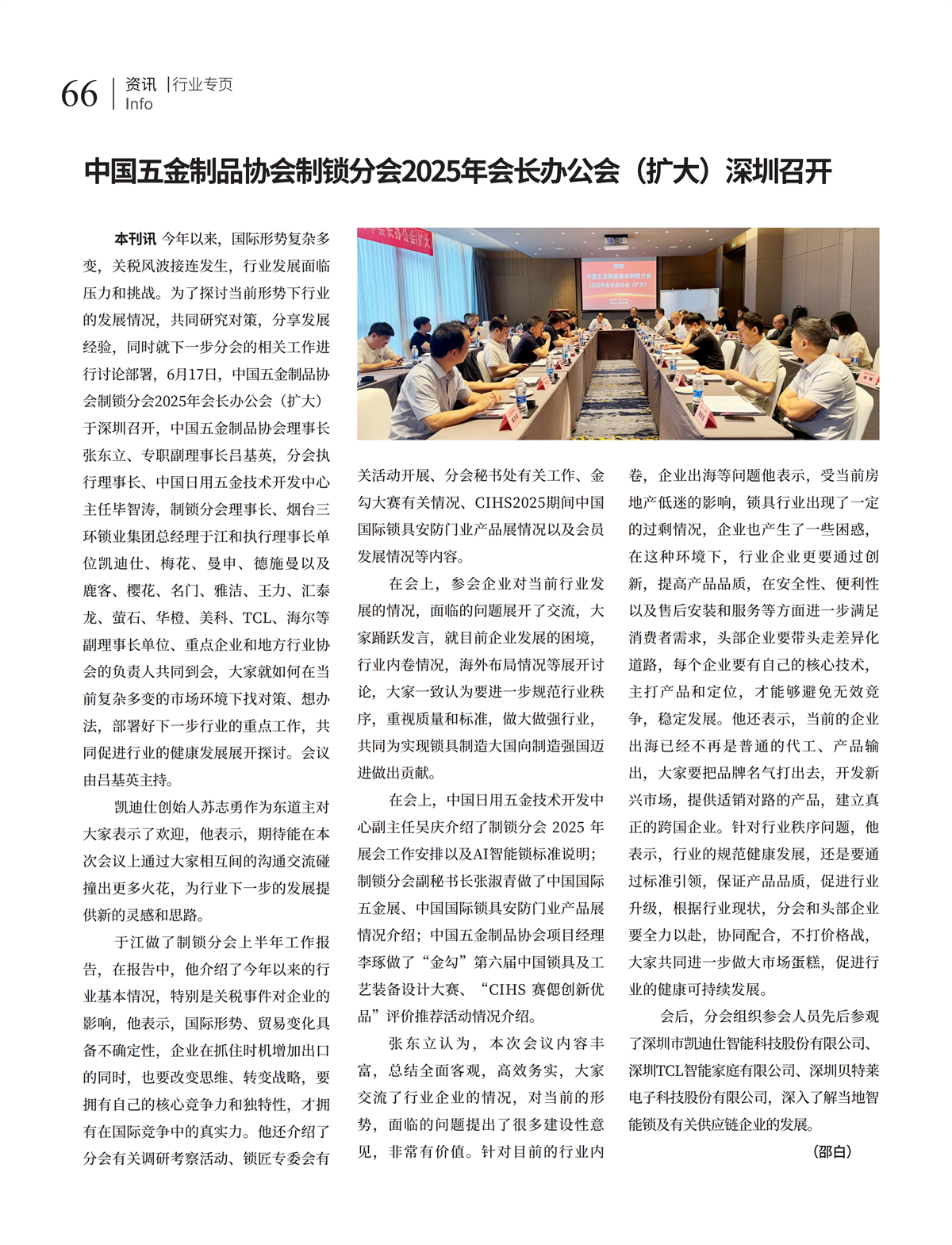 66 资讯 |行业专页
Info

中国五金制品协会制锁分会2025年会长办公会（扩大）深圳召开

本刊讯 今年以来，国际形势复杂多变，关税风波接连发生，行业发展面临压力和挑战。为了探讨当前形势下行业的发展情况，共同研究对策，分享发展经验，同时就下一步分会的相关工作进行讨论部署，6月17日，中国五金制品协会制锁分会2025年会长办公会（扩大）于深圳召开，中国五金制品协会理事长张东立、专职副理事长吕基英，分会执行理事长、中国日用五金技术开发中心主任毕智涛，制锁分会理事长、烟台三环锁业集团总经理于江和执行理事长单位凯迪仕、梅花、曼申、德施曼以及鹿客、樱花、名门、雅洁、王力、汇泰龙、萤石、华橙、美科、TCL、海尔等副理事长单位、重点企业和地方行业协会的负责人共同到会，大家就如何在当前复杂多变的市场环境下找对策、想办法，部署好下一步行业的重点工作，共同促进行业的健康发展展开探讨。会议由吕基英主持。

凯迪仕创始人苏志勇作为东道主对大家表示了欢迎，他表示，期待能在本次会议上通过大家相互间的沟通交流碰撞出更多火花，为行业下一步的发展提供新的灵感和思路。

于江做了制锁分会上半年工作报告，在报告中，他介绍了今年以来的行业基本情况，特别是关税事件对企业的影响，他表示，国际形势、贸易变化具备不确定性，企业在抓住时机增加出口的同时，也要改变思维、转变战略，要拥有自己的核心竞争力和独特性，才拥有在国际竞争中的真实力。他还介绍了分会有关调研考察活动、锁匠专委会有关活动开展、分会秘书处有关工作、金勾大赛有关情况、CIHS2025期间中国国际锁具安防门业产品展情况以及会员发展情况等内容。

在会上，参会企业对当前行业发展的情况，面临的问题展开了交流，大家踊跃发言，就目前企业发展的困境，行业内卷情况，海外布局情况等展开讨论，大家一致认为要进一步规范行业秩序，重视质量和标准，做大做强行业，共同为实现锁具制造大国向制造强国迈进做出贡献。

在会上，中国日用五金技术开发中心副主任吴庆介绍了制锁分会 2025 年展会工作安排以及AI智能锁标准说明；制锁分会副秘书长张淑青做了中国国际五金展、中国国际锁具安防门业产品展情况介绍；中国五金制品协会项目经理李琢做了“金勾”第六届中国锁具及工艺装备设计大赛、“CIHS 赛偲创新优品”评价推荐活动情况介绍。

张东立认为，本次会议内容丰富，总结全面客观，高效务实，大家交流了行业企业的情况，对当前的形势，面临的问题提出了很多建设性意见，非常有价值。针对目前的行业内卷，企业出海等问题他表示，受当前房地产低迷的影响，锁具行业出现了一定的过剩情况，企业也产生了一些困惑，在这种环境下，行业企业更要通过创新，提高产品品质，在安全性、便利性以及售后安装和服务等方面进一步满足消费者需求，头部企业要带头走差异化道路，每个企业要有自己的核心技术，主打产品和定位，才能够避免无效竞争，稳定发展。他还表示，当前的企业出海已经不再是普通的代工、产品输出，大家要把品牌名气打出去，开发新兴市场，提供适销对路的产品，建立真正的跨国企业。针对行业秩序问题，他表示，行业的规范健康发展，还是要通过标准引领，保证产品品质，促进行业升级，根据行业现状，分会和头部企业要全力以赴，协同配合，不打价格战，大家共同进一步做大市场蛋糕，促进行业的健康可持续发展。

会后，分会组织参会人员先后参观了深圳市凯迪仕智能科技股份有限公司、深圳TCL智能家庭有限公司、深圳贝特莱电子科技股份有限公司，深入了解当地智能锁及有关供应链企业的发展。

（邵白）